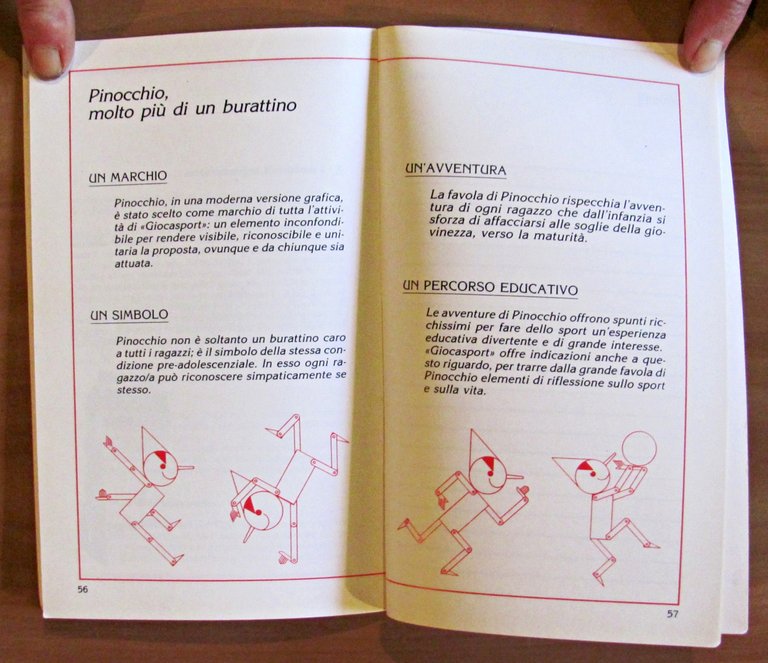 Pinocchio,
molto più di un burattino

UN MARCHIO

Pinocchio, in una moderna versione grafica, è stato scelto come marchio di tutta l'attività di «Giocasport»: un elemento inconfondibile per rendere visibile, riconoscibile e unitaria la proposta, ovunque e da chiunque sia attuata.

UN SIMBOLO

Pinocchio non è soltanto un burattino caro a tutti i ragazzi; è il simbolo della stessa condizione pre-adolescenziale. In esso ogni ragazzo/a può riconoscere simpaticamente se stesso.

56

UN'AVVENTURA

La favola di Pinocchio rispecchia l'avventura di ogni ragazzo che dall'infanzia si sforza di affacciarsi alle soglie della giovinezza, verso la maturità.

UN PERCORSO EDUCATIVO

Le avventure di Pinocchio offrono spunti ricchissimi per fare dello sport un'esperienza educativa divertente e di grande interesse. «Giocasport» offre indicazioni anche a questo riguardo, per trarre dalla grande favola di Pinocchio elementi di riflessione sullo sport e sulla vita.

57